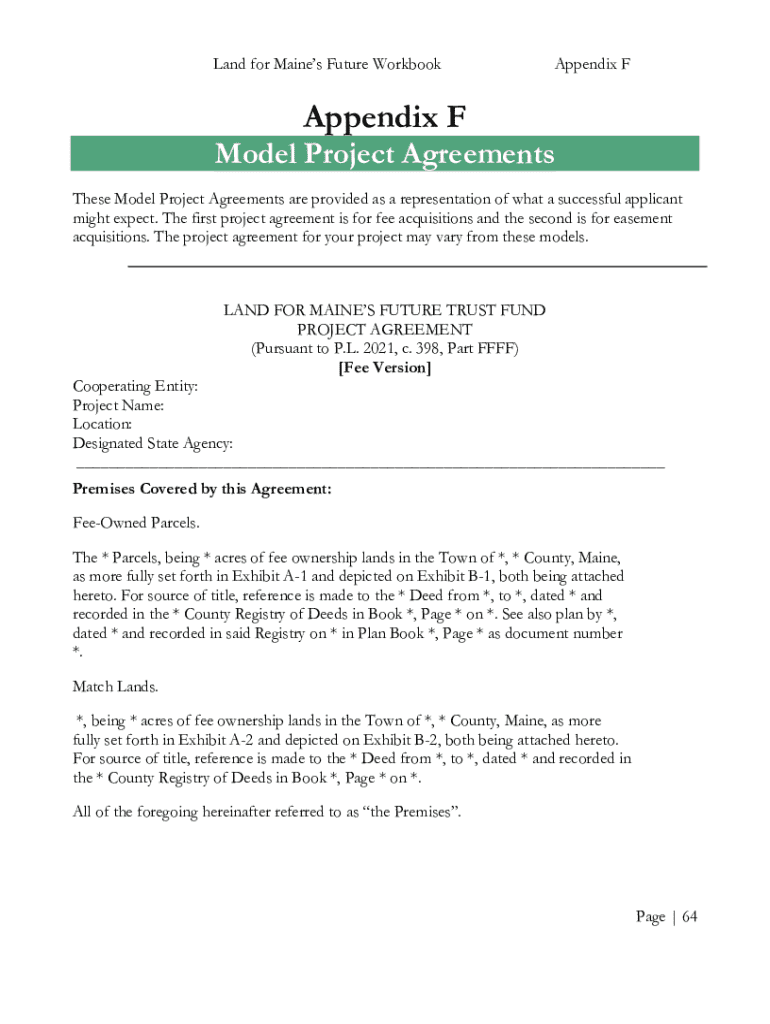 Land for Maine's Future Workbook Appendix F

Appendix F

Model Project Agreements

These Model Project Agreements are provided as a representation of what a successful applicant might expect. The first project agreement is for fee acquisitions and the second is for easement acquisitions. The project agreement for your project may vary from these models.

LAND FOR MAINE'S FUTURE TRUST FUND
PROJECT AGREEMENT
(Pursuant to P.L. 2021, c. 398, Part FFFF)
[Fee Version]

Cooperating Entity:
Project Name:
Location:
Designated State Agency:

Premises Covered by this Agreement:

Fee-Owned Parcels.

The * Parcels, being * acres of fee ownership lands in the Town of *, * County, Maine, as more fully set forth in Exhibit A-1 and depicted on Exhibit B-1, both being attached hereto. For source of title, reference is made to the * Deed from *, to *, dated * and recorded in the * County Registry of Deeds in Book *, Page * on *. See also plan by *, dated * and recorded in said Registry on * in Plan Book *, Page * as document number *.

Match Lands.

*, being * acres of fee ownership lands in the Town of *, * County, Maine, as more fully set forth in Exhibit A-2 and depicted on Exhibit B-2, both being attached hereto. For source of title, reference is made to the * Deed from *, to *, dated * and recorded in the * County Registry of Deeds in Book *, Page * on *.

All of the foregoing hereinafter referred to as "the Premises".

Page | 64